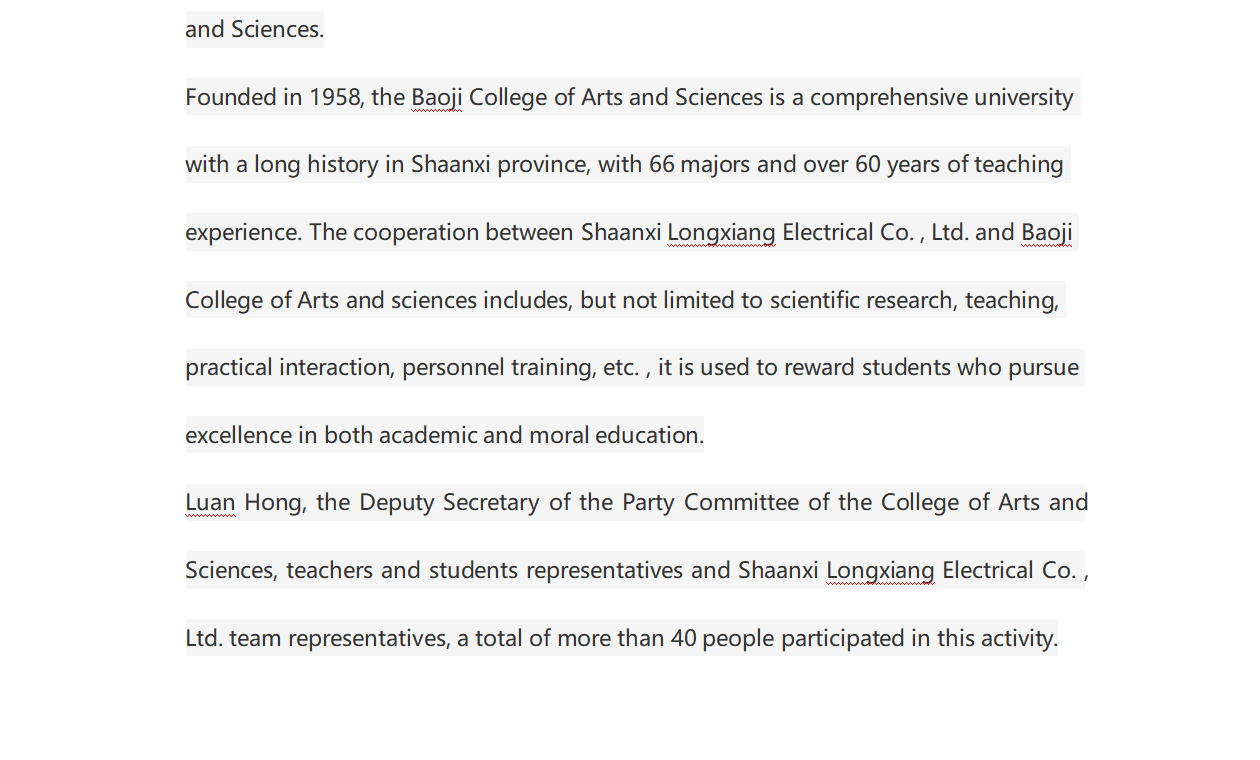 and Sciences.

Founded in 1958, the Baoji College of Arts and Sciences is a comprehensive university with a long history in Shaanxi province, with 66 majors and over 60 years of teaching experience. The cooperation between Shaanxi Longxiang Electrical Co. , Ltd. and Baoji College of Arts and sciences includes, but not limited to scientific research, teaching, practical interaction, personnel training, etc. , it is used to reward students who pursue excellence in both academic and moral education.

Luan Hong, the Deputy Secretary of the Party Committee of the College of Arts and Sciences, teachers and students representatives and Shaanxi Longxiang Electrical Co. , Ltd. team representatives, a total of more than 40 people participated in this activity.